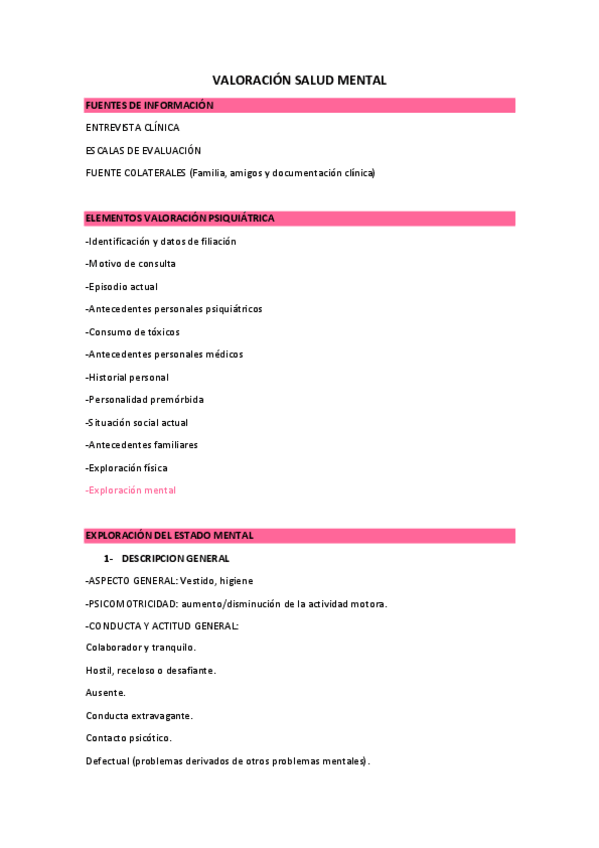 VALORACIÓN SALUD MENTAL

FUENTES DE INFORMACIÓN

ENTREVISTA CLÍNICA

ESCALAS DE EVALUACIÓN

FUENTE COLATERALES (Familia, amigos y documentación clínica)

ELEMENTOS VALORACIÓN PSIQUIÁTRICA

-Identificación y datos de filiación

-Motivo de consulta

-Episodio actual

-Antecedentes personales psiquiátricos

-Consumo de tóxicos

-Antecedentes personales médicos

-Historial personal

-Personalidad premórbida

-Situación social actual

-Antecedentes familiares

-Exploración física

-Exploración mental

EXPLORACIÓN DEL ESTADO MENTAL

1- DESCRIPCION GENERAL

-ASPECTO GENERAL: Vestido, higiene

-PSICOMOTRICIDAD: aumento/disminución de la actividad motora.

-CONDUCTA Y ACTITUD GENERAL:

Colaborador y tranquilo.

Hostil, receloso o desafiante.

Ausente.

Conducta extravagante.

Contacto psicótico.

Defectual (problemas derivados de otros problemas mentales).